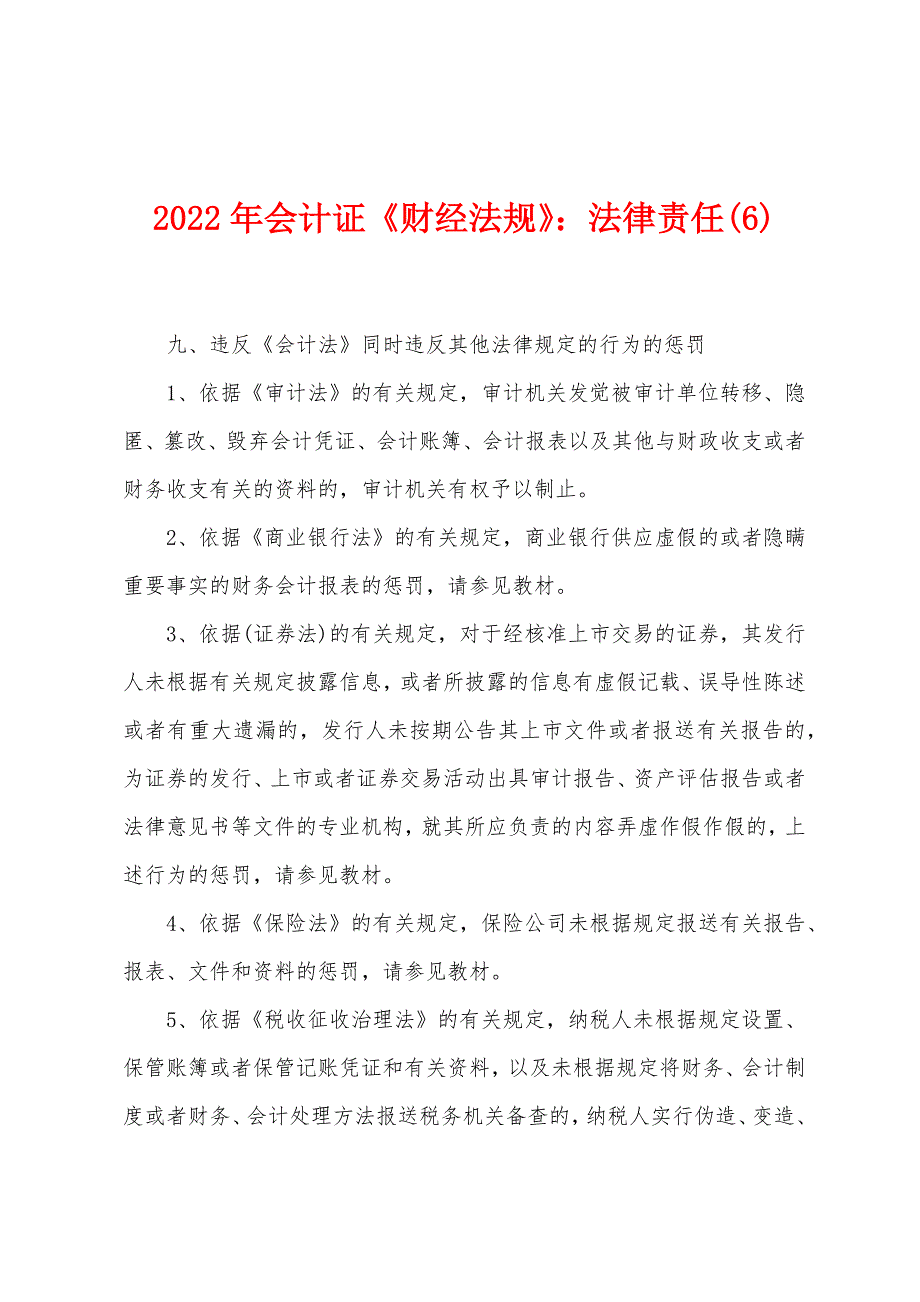 2022年会计证《财经法规》：法律责任(6)

九、违反《会计法》同时违反其他法律规定的行为的惩罚

1、依据《审计法》的有关规定，审计机关发觉被审计单位转移、隐匿、篡改、毁弃会计凭证、会计账簿、会计报表以及其他与财政收支或者财务收支有关的资料的，审计机关有权予以制止。

2、依据《商业银行法》的有关规定，商业银行供应虚假的或者隐瞒重要事实的财务会计报表的惩罚，请参见教材。

3、依据(证券法)的有关规定，对于经核准上市交易的证券，其发行人未根据有关规定披露信息，或者所披露的信息有虚假记载、误导性陈述或者有重大遗漏的，发行人未按期公告其上市文件或者报送有关报告的，为证券的发行、上市或者证券交易活动出具审计报告、资产评估报告或者法律意见书等文件的专业机构，就其所应负责的内容弄虚作假作假的，上述行为的惩罚，请参见教材。

4、依据《保险法》的有关规定，保险公司未根据规定报送有关报告、报表、文件和资料的惩罚，请参见教材。

5、依据《税收征收治理法》的有关规定，纳税人未根据规定设置、保管账簿或者保管记账凭证和有关资料，以及未根据规定将财务、会计制度或者财务、会计处理方法报送税务机关备查的，纳税人实行伪造、变造、